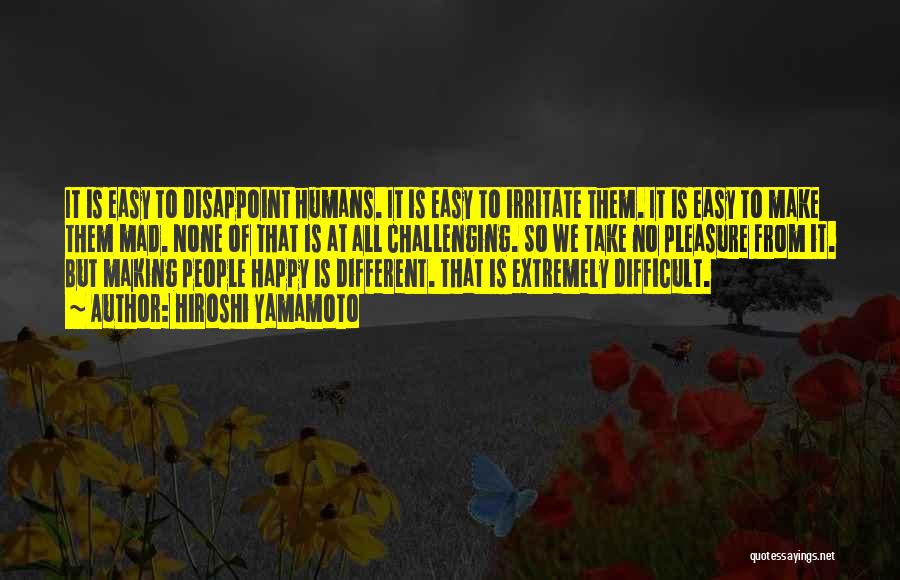 IT IS EASY TO DISAPPOINT HUMANS. IT IS EASY TO IRRITATE THEM. IT IS EASY TO MAKE THEM MAD. NONE OF THAT IS AT ALL CHALLENGING. SO WE TAKE NO PLEASURE FROM IT. BUT MAKING PEOPLE HAPPY IS DIFFERENT. THAT IS EXTREMELY DIFFICULT.
~ AUTHOR: HIROSHI YAMAMOTO

quotessayings.net